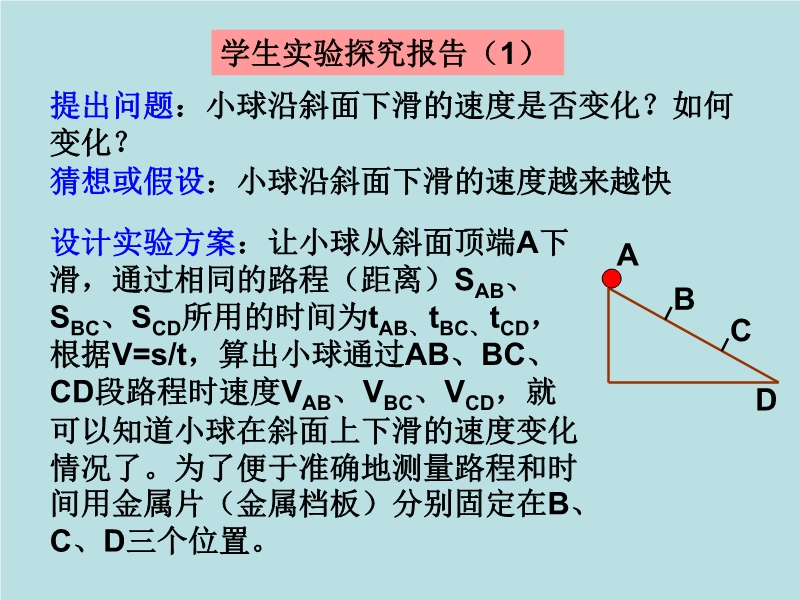 学生实验探究报告（1）

提出问题：小球沿斜面下滑的速度是否变化？如何变化？

猜想或假设：小球沿斜面下滑的速度越来越快

设计实验方案：让小球从斜面顶端A下滑，通过相同的路程（距离）$S_{AB}$、$S_{BC}$、$S_{CD}$所用的时间为$t_{AB}$、$t_{BC}$、$t_{CD}$，根据V=s/t，算出小球通过AB、BC、CD段路程时速度$V_{AB}$、$V_{BC}$、$V_{CD}$，就可以知道小球在斜面上下滑的速度变化情况了。为了便于准确地测量路程和时间用金属片（金属档板）分别固定在B、C、D三个位置。

A
B
C
D